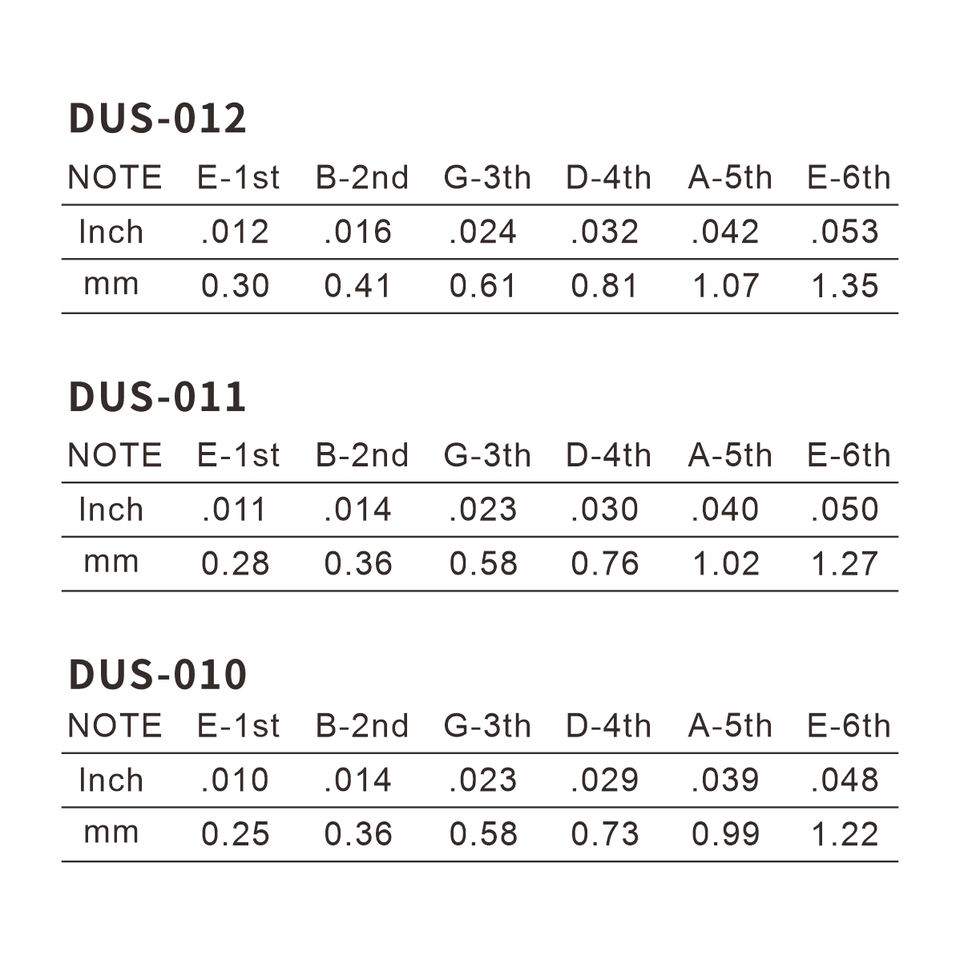 DUS-012

| NOTE | E-1st | B-2nd | G-3th | D-4th | A-5th | E-6th |
|---|---|---|---|---|---|---|
| Inch | .012 | .016 | .024 | .032 | .042 | .053 |
| mm | 0.30 | 0.41 | 0.61 | 0.81 | 1.07 | 1.35 |

DUS-011

| NOTE | E-1st | B-2nd | G-3th | D-4th | A-5th | E-6th |
|---|---|---|---|---|---|---|
| Inch | .011 | .014 | .023 | .030 | .040 | .050 |
| mm | 0.28 | 0.36 | 0.58 | 0.76 | 1.02 | 1.27 |

DUS-010

| NOTE | E-1st | B-2nd | G-3th | D-4th | A-5th | E-6th |
|---|---|---|---|---|---|---|
| Inch | .010 | .014 | .023 | .029 | .039 | .048 |
| mm | 0.25 | 0.36 | 0.58 | 0.73 | 0.99 | 1.22 |